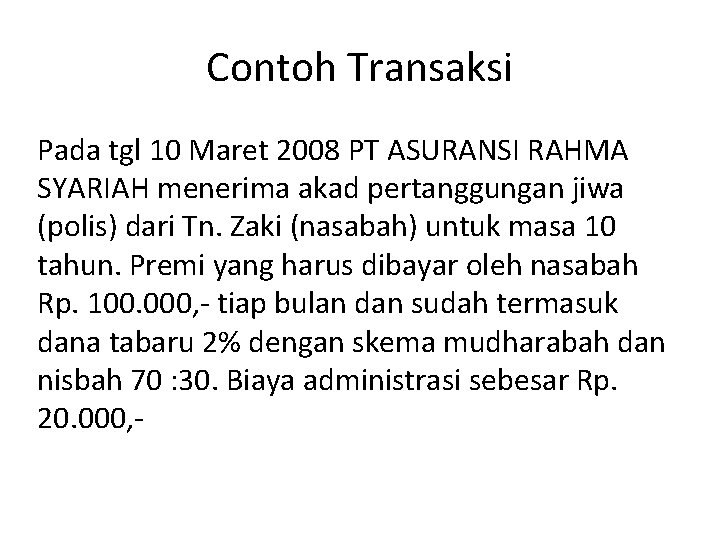 Contoh Transaksi

Pada tgl 10 Maret 2008 PT ASURANSI RAHMA SYARIAH menerima akad pertanggungan jiwa (polis) dari Tn. Zaki (nasabah) untuk masa 10 tahun. Premi yang harus dibayar oleh nasabah Rp. 100.000,- tiap bulan dan sudah termasuk dana tabaru 2% dengan skema mudharabah dan nisbah 70 :30. Biaya administrasi sebesar Rp. 20.000,-